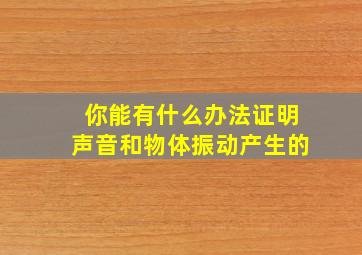 你能有什么办法证明
声音和物体振动产生的